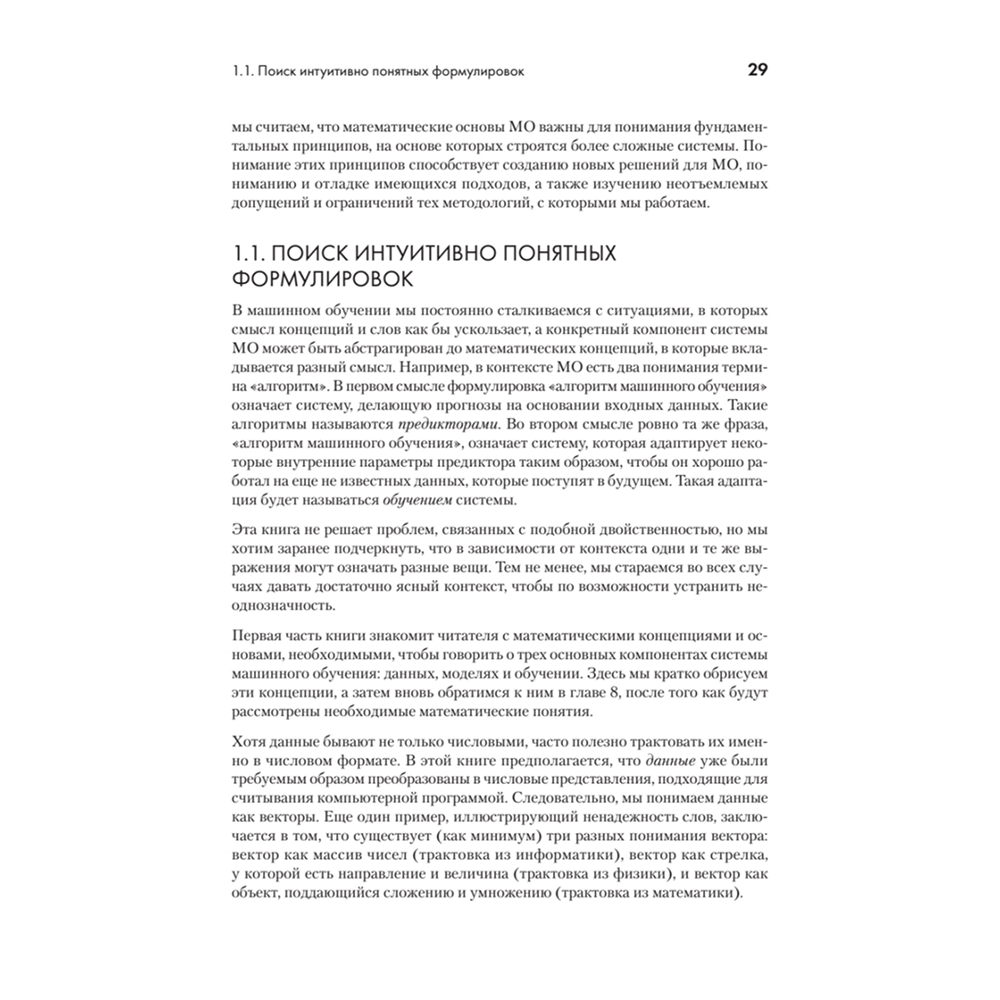 1.1. Поиск интуитивно понятных формулировок

29

мы считаем, что математические основы МО важны для понимания фундаментальных принципов, на основе которых строятся более сложные системы. Понимание этих принципов способствует созданию новых решений для МО, пониманию и отладке имеющихся подходов, а также изучению неотъемлемых допущений и ограничений тех методологий, с которыми мы работаем.

1.1. ПОИСК ИНТУИТИВНО ПОНЯТНЫХ ФОРМУЛИРОВОК

В машинном обучении мы постоянно сталкиваемся с ситуациями, в которых смысл концепций и слов как бы ускользает, а конкретный компонент системы МО может быть абстрагирован до математических концепций, в которые вкладывается разный смысл. Например, в контексте МО есть два понимания термина «алгоритм». В первом смысле формулировка «алгоритм машинного обучения» означает систему, делающую прогнозы на основании входных данных. Такие алгоритмы называются предикторами. Во втором смысле ровно та же фраза, «алгоритм машинного обучения», означает систему, которая адаптирует некоторые внутренние параметры предиктора таким образом, чтобы он хорошо работал на еще не известных данных, которые поступят в будущем. Такая адаптация будет называться обучением системы.

Эта книга не решает проблем, связанных с подобной двойственностью, но мы хотим заранее подчеркнуть, что в зависимости от контекста одни и те же выражения могут означать разные вещи. Тем не менее, мы стараемся во всех случаях давать достаточно ясный контекст, чтобы по возможности устранить неоднозначность.

Первая часть книги знакомит читателя с математическими концепциями и основами, необходимыми, чтобы говорить о трех основных компонентах системы машинного обучения: данных, моделях и обучении. Здесь мы кратко обрисуем эти концепции, а затем вновь обратимся к ним в главе 8, после того как будут рассмотрены необходимые математические понятия.

Хотя данные бывают не только числовыми, часто полезно трактовать их именно в числовом формате. В этой книге предполагается, что данные уже были требуемым образом преобразованы в числовые представления, подходящие для считывания компьютерной программой. Следовательно, мы понимаем данные как векторы. Еще один пример, иллюстрирующий ненадежность слов, заключается в том, что существует (как минимум) три разных понимания вектора: вектор как массив чисел (трактовка из информатики), вектор как стрелка, у которой есть направление и величина (трактовка из физики), и вектор как объект, поддающийся сложению и умножению (трактовка из математики).